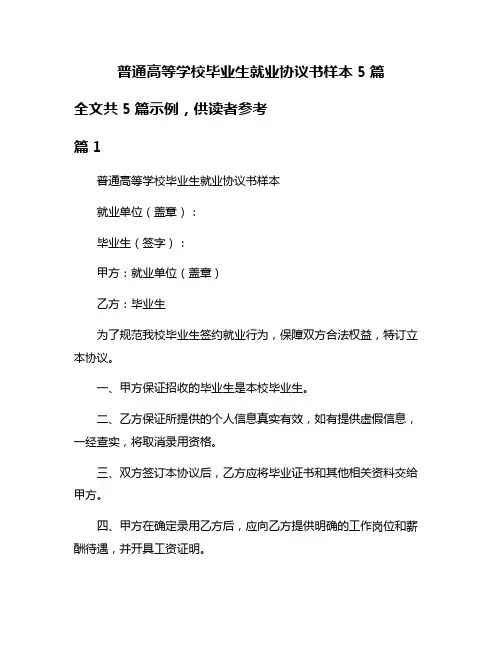 普通高等学校毕业生就业协议书样本 5 篇

全文共 5 篇示例，供读者参考

篇 1

普通高等学校毕业生就业协议书样本

就业单位（盖章）：

毕业生（签字）：

甲方：就业单位（盖章）

乙方：毕业生

为了规范我校毕业生签约就业行为，保障双方合法权益，特订立本协议。

一、甲方保证招收的毕业生是本校毕业生。

二、乙方保证所提供的个人信息真实有效，如有提供虚假信息，一经查实，将取消录用资格。

三、双方签订本协议后，乙方应将毕业证书和其他相关资料交给甲方。

四、甲方在确定录用乙方后，应向乙方提供明确的工作岗位和薪酬待遇，并开具工资证明。